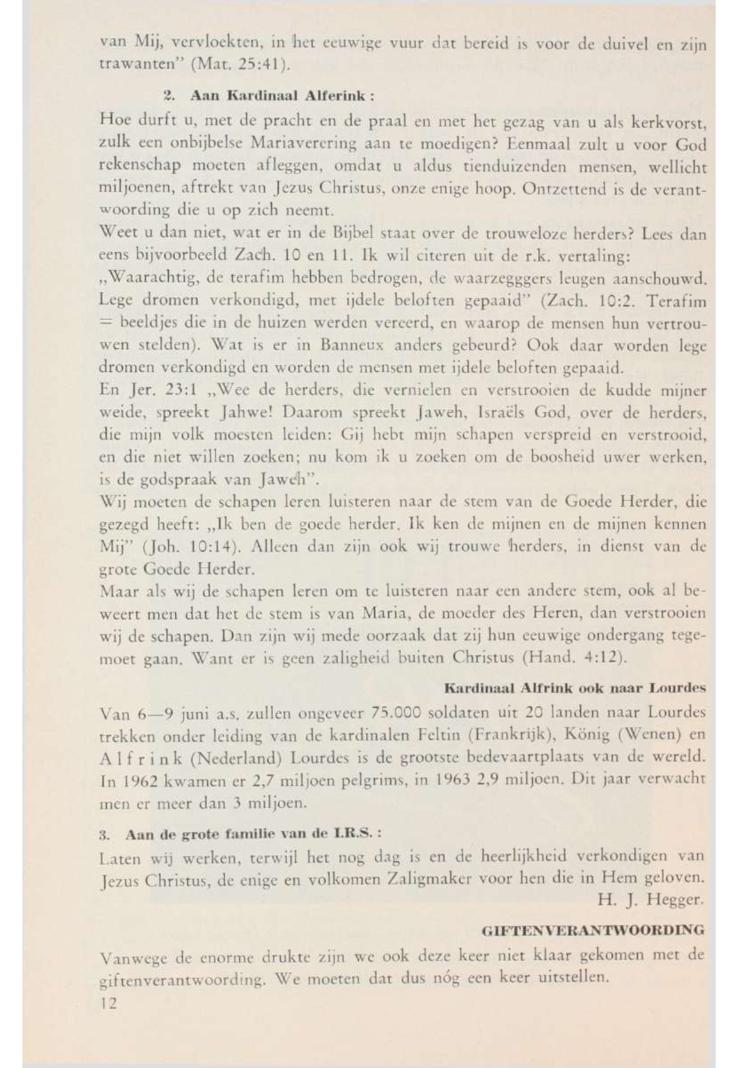 van Mij, vervloekten, in het eeuwige vuur dat bereid is voor de duivel en zijn trawanten" (Mat. 25:41).

2. Aan Kardinaal Alferink :

Hoe durft u, met de pracht en de praal en met het gezag van u als kerkvorst, zulk een onbijbelse Mariaverering aan te moedigen? Eenmaal zult u voor God rekenschap moeten afleggen, omdat u aldus tienduizenden mensen, wellicht miljoenen, aftrekt van Jezus Christus, onze enige hoop. Ontzettend is de verantwoording die u op zich neemt.

Weet u dan niet, wat er in de Bijbel staat over de trouweloze herders? Lees dan eens bijvoorbeeld Zach. 10 en 11. Ik wil citeren uit de r.k. vertaling: „Waarachtig, de terafim hebben bedrogen, de waarzegggers leugen aanschouwd. Lege dromen verkondigd, met ijdele beloften gepaaid" (Zach. 10:2. Terafim = beeldjes die in de huizen werden vereerd, en waarop de mensen hun vertrouwen stelden). Wat is er in Banneux anders gebeurd? Ook daar worden lege dromen verkondigd en worden de mensen met ijdele beloften gepaaid.

En Jer. 23:1 „Wee de herders, die vernielen en verstrooien de kudde mijner weide, spreekt Jahwe! Daarom spreekt Jaweh, Israëls God, over de herders, die mijn volk moesten leiden: Gij hebt mijn schapen verspreid en verstrooid, en die niet willen zoeken; nu kom ik u zoeken om de boosheid uwer werken, is de godspraak van Jaweh".

Wij moeten de schapen leren luisteren naar de stem van de Goede Herder, die gezegd heeft: „Ik ben de goede herder. Ik ken de mijnen en de mijnen kennen Mij" (Joh. 10:14). Alleen dan zijn ook wij trouwe herders, in dienst van de grote Goede Herder.

Maar als wij de schapen leren om te luisteren naar een andere stem, ook al beweert men dat het de stem is van Maria, de moeder des Heren, dan verstrooien wij de schapen. Dan zijn wij mede oorzaak dat zij hun eeuwige ondergang tegemoet gaan. Want er is geen zaligheid buiten Christus (Hand. 4:12).

Kardinaal Alfrink ook naar Lourdes

Van 6—9 juni a.s. zullen ongeveer 75.000 soldaten uit 20 landen naar Lourdes trekken onder leiding van de kardinalen Feltin (Frankrijk), König (Wenen) en Alfrink (Nederland) Lourdes is de grootste bedevaartplaats van de wereld. In 1962 kwamen er 2,7 miljoen pelgrims, in 1963 2,9 miljoen. Dit jaar verwacht men er meer dan 3 miljoen.

3. Aan de grote familie van de I.R.S. :

Laten wij werken, terwijl het nog dag is en de heerlijkheid verkondigen van Jezus Christus, de enige en volkomen Zaligmaker voor hen die in Hem geloven.
H. J. Hegger.

GIFTENVERANTWOORDING

Vanwege de enorme drukte zijn we ook deze keer niet klaar gekomen met de giftenverantwoording. We moeten dat dus nóg een keer uitstellen.

12